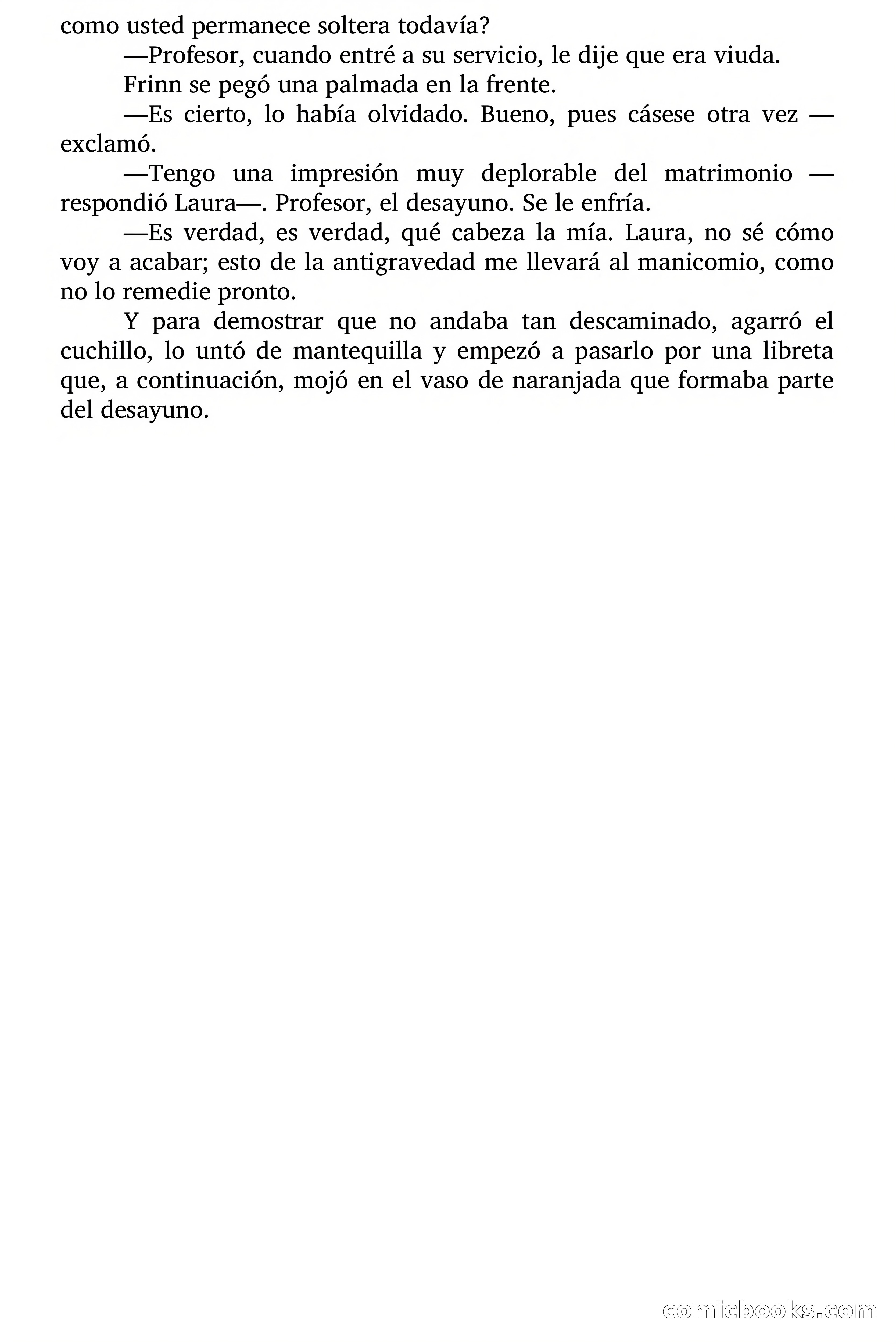 como usted permanece soltera todavía?

—Profesor, cuando entré a su servicio, le dije que era viuda.

Frinn se pegó una palmada en la frente.

—Es cierto, lo había olvidado. Bueno, pues cásese otra vez —exclamó.

—Tengo una impresión muy deplorable del matrimonio —respondió Laura—. Profesor, el desayuno. Se le enfría.

—Es verdad, es verdad, qué cabeza la mía. Laura, no sé cómo voy a acabar; esto de la antigravedad me llevará al manicomio, como no lo remedie pronto.

Y para demostrar que no andaba tan descaminado, agarró el cuchillo, lo untó de mantequilla y empezó a pasarlo por una libreta que, a continuación, mojó en el vaso de naranjada que formaba parte del desayuno.

comicbooks.com